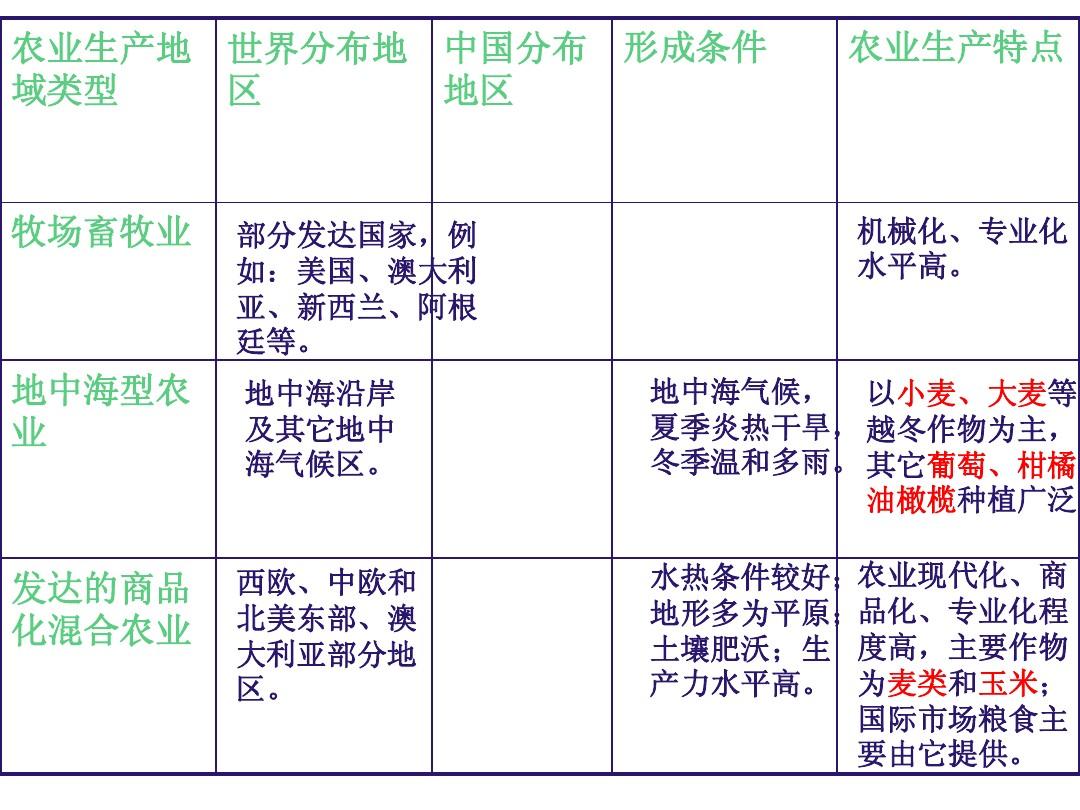 | 农业生产地域类型 | 世界分布地区 | 中国分布地区 | 形成条件 | 农业生产特点 |
|---|---|---|---|---|
| 牧场畜牧业 | 部分发达国家，例如：美国、澳大利亚、新西兰、阿根廷等。 | | | 机械化、专业化水平高。 |
| 地中海型农业 | 地中海沿岸及其它地中海气候区。 | | 地中海气候，夏季炎热干旱，冬季温和多雨。 | 以小麦、大麦等越冬作物为主，其它葡萄、柑橘油橄榄种植广泛 |
| 发达的商品化混合农业 | 西欧、中欧和北美东部、澳大利亚部分地区。 | | 水热条件较好；地形多为平原；土壤肥沃；生产力水平高。 | 农业现代化、商品化、专业化程度高，主要作物为麦类和玉米；国际市场粮食主要由它提供。 |